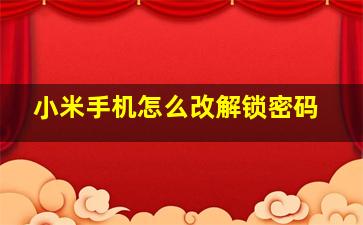 小米手机怎么改解锁密码